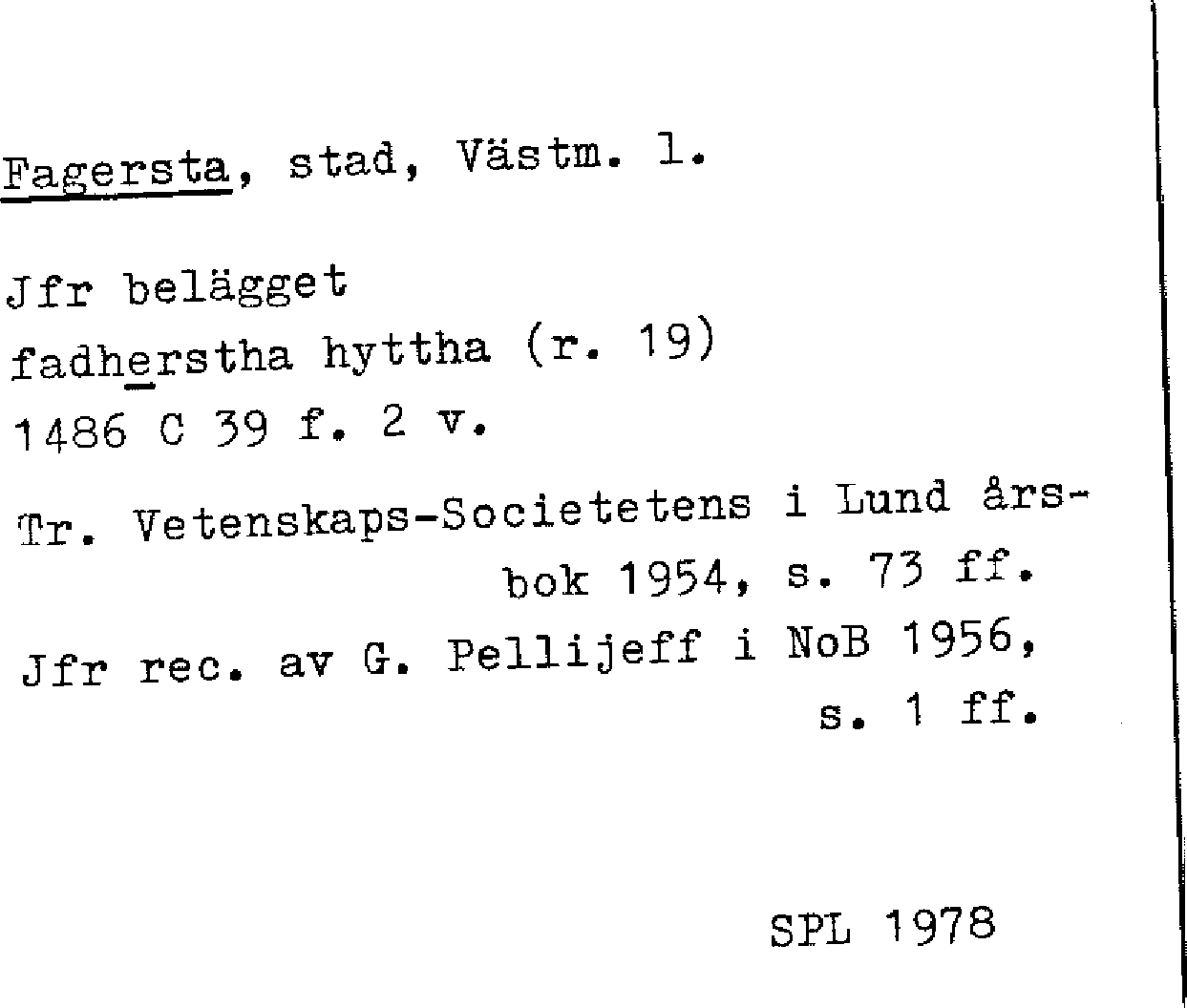 Fagersta, stad, Västm. l.

Jfr belägget
fadherstha hyttha (r. 19)
1486 C 39 f. 2 v.

Tr. Vetenskaps-Societetens i Lund årsbok 1954, s. 73 ff.

Jfr rec. av G. Pellijeff i NoB 1956, s. 1 ff.

SPL 1978